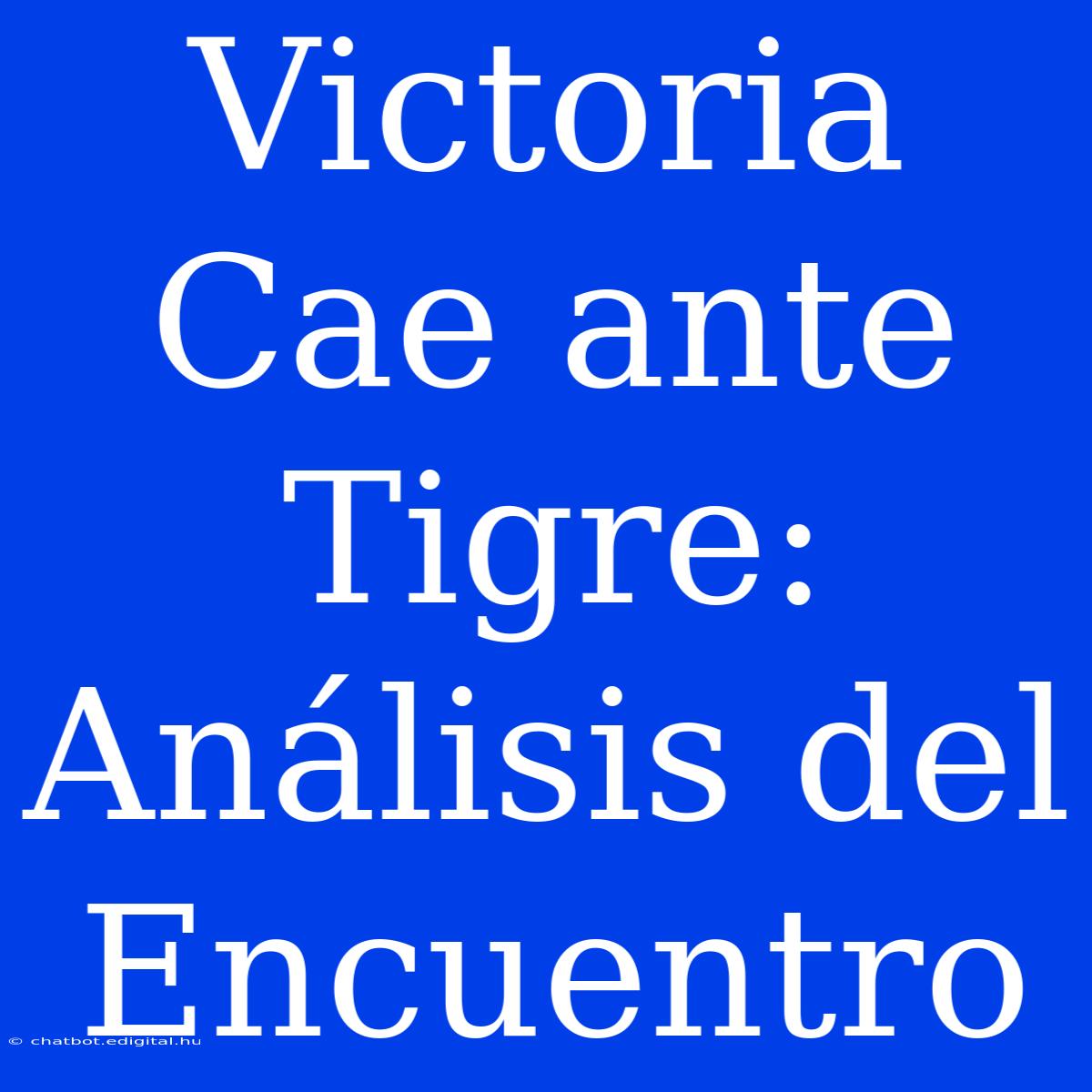 Victoria Cae ante Tigre: Análisis del Encuentro

© chatbot.edigital.hu